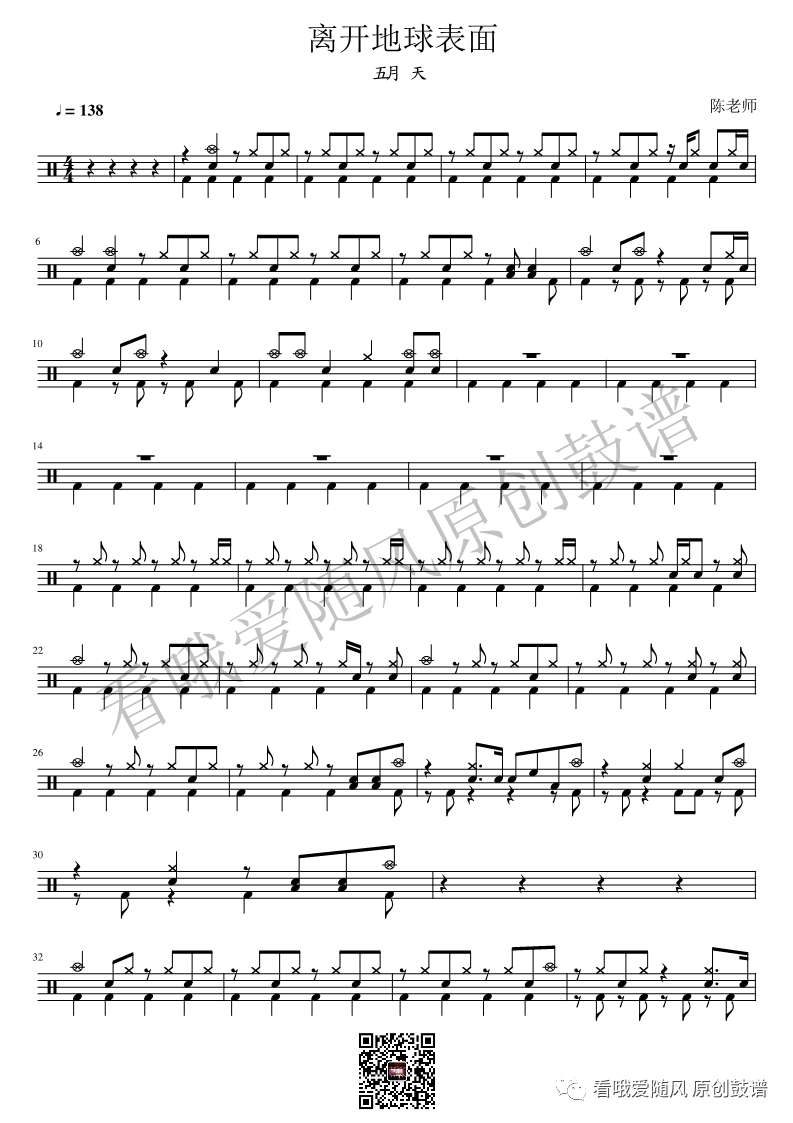 离开地球表面

五月 天

♩= 138

陈老师

6

10

14

18

22

26

30

32

看哦爱随风 原创鼓谱

看哦爱随风原创鼓谱